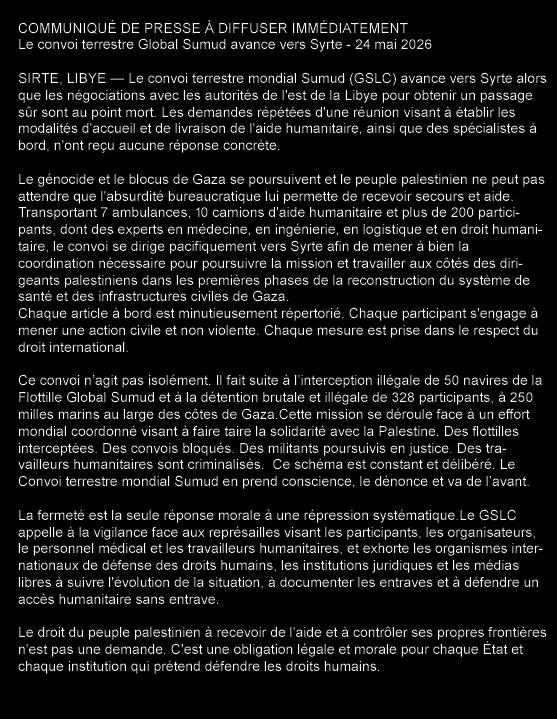 COMMUNIQUÉ DE PRESSE À DIFFUSER IMMÉDIATEMENT
Le convoi terrestre Global Sumud avance vers Syrte - 24 mai 2026

SIRTE, LIBYE — Le convoi terrestre mondial Sumud (GSLC) avance vers Syrte alors que les négociations avec les autorités de l'est de la Libye pour obtenir un passage sûr sont au point mort. Les demandes répétées d'une réunion visant à établir les modalités d'accueil et de livraison de l'aide humanitaire, ainsi que des spécialistes à bord, n'ont reçu aucune réponse concrète.

Le génocide et le blocus de Gaza se poursuivent et le peuple palestinien ne peut pas attendre que l'absurdité bureaucratique lui permette de recevoir secours et aide. Transportant 7 ambulances, 10 camions d'aide humanitaire et plus de 200 participants, dont des experts en médecine, en ingénierie, en logistique et en droit humanitaire, le convoi se dirige pacifiquement vers Syrte afin de mener à bien la coordination nécessaire pour poursuivre la mission et travailler aux côtés des dirigeants palestiniens dans les premières phases de la reconstruction du système de santé et des infrastructures civiles de Gaza.
Chaque article à bord est minutieusement répertorié. Chaque participant s'engage à mener une action civile et non violente. Chaque mesure est prise dans le respect du droit international.

Ce convoi n'agit pas isolément. Il fait suite à l'interception illégale de 50 navires de la Flottille Global Sumud et à la détention brutale et illégale de 328 participants, à 250 milles marins au large des côtes de Gaza.Cette mission se déroule face à un effort mondial coordonné visant à faire taire la solidarité avec la Palestine. Des flottilles interceptées. Des convois bloqués. Des militants poursuivis en justice. Des travailleurs humanitaires sont criminalisés. Ce schéma est constant et délibéré. Le Convoi terrestre mondial Sumud en prend conscience, le dénonce et va de l'avant.

La fermeté est la seule réponse morale à une répression systématique.Le GSLC appelle à la vigilance face aux représailles visant les participants, les organisateurs, le personnel médical et les travailleurs humanitaires, et exhorte les organismes internationaux de défense des droits humains, les institutions juridiques et les médias libres à suivre l'évolution de la situation, à documenter les entraves et à défendre un accès humanitaire sans entrave.

Le droit du peuple palestinien à recevoir de l'aide et à contrôler ses propres frontières n'est pas une demande. C'est une obligation légale et morale pour chaque État et chaque institution qui prétend défendre les droits humains.